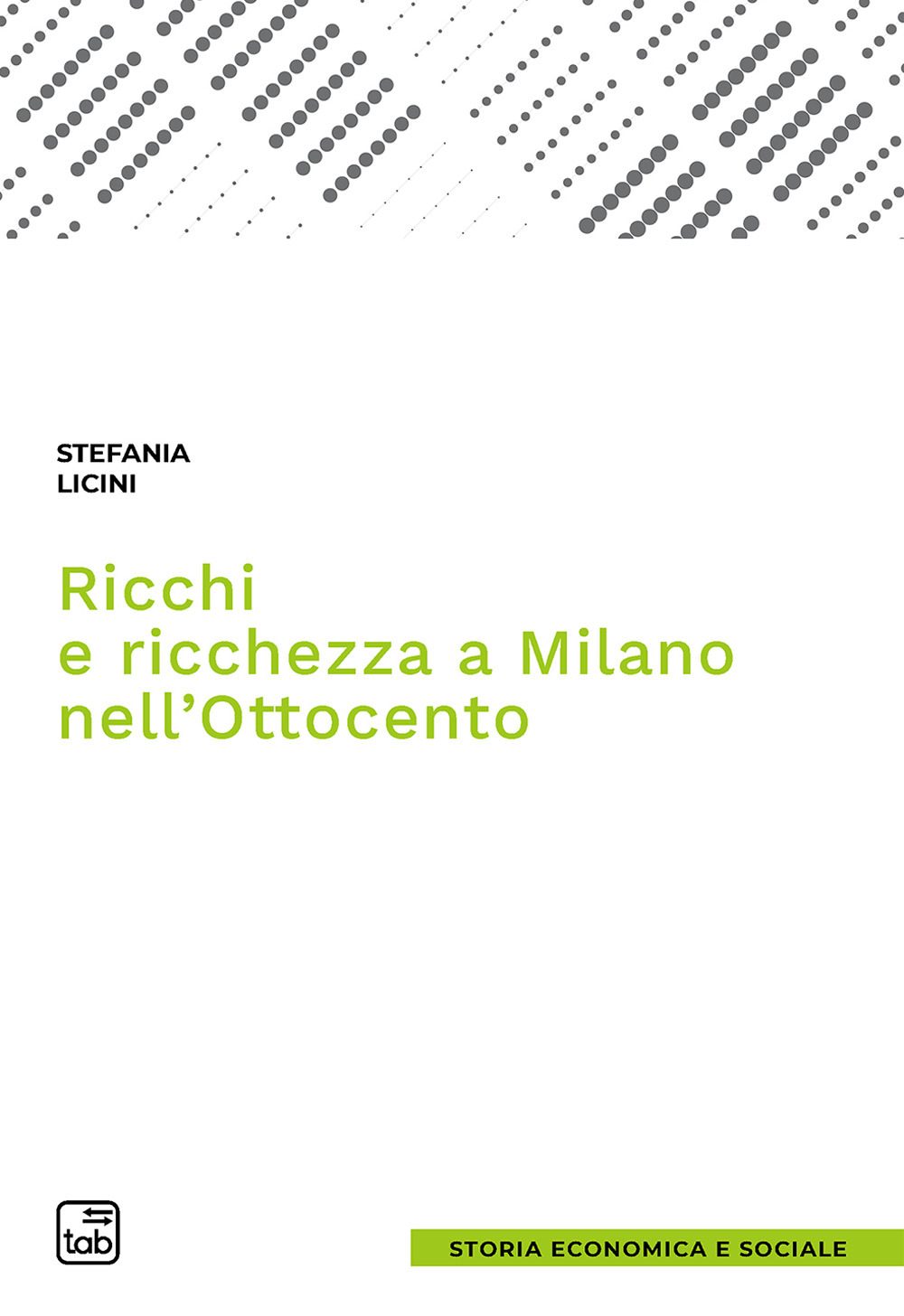 STEFANIA
LICINI

Ricchi
e ricchezza a Milano
nell’Ottocento

tab

STORIA ECONOMICA E SOCIALE